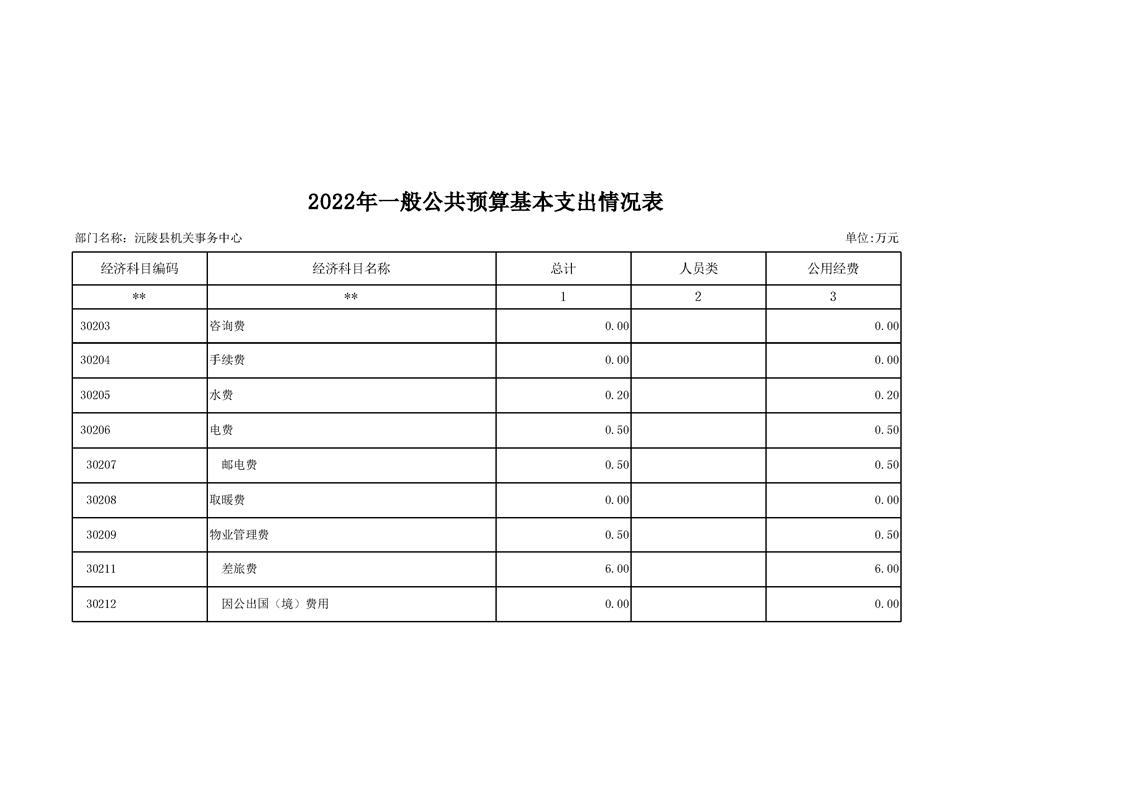 2022年一般公共预算基本支出情况表

部门名称：沅陵县机关事务中心

单位:万元

| 经济科目编码 | 经济科目名称 | 总计 | 人员类 | 公用经费 |
|---|---|---|---|---|
| ** | ** | 1 | 2 | 3 |
| 30203 | 咨询费 | 0.00 | | 0.00 |
| 30204 | 手续费 | 0.00 | | 0.00 |
| 30205 | 水费 | 0.20 | | 0.20 |
| 30206 | 电费 | 0.50 | | 0.50 |
| 30207 | 邮电费 | 0.50 | | 0.50 |
| 30208 | 取暖费 | 0.00 | | 0.00 |
| 30209 | 物业管理费 | 0.50 | | 0.50 |
| 30211 | 差旅费 | 6.00 | | 6.00 |
| 30212 | 因公出国（境）费用 | 0.00 | | 0.00 |